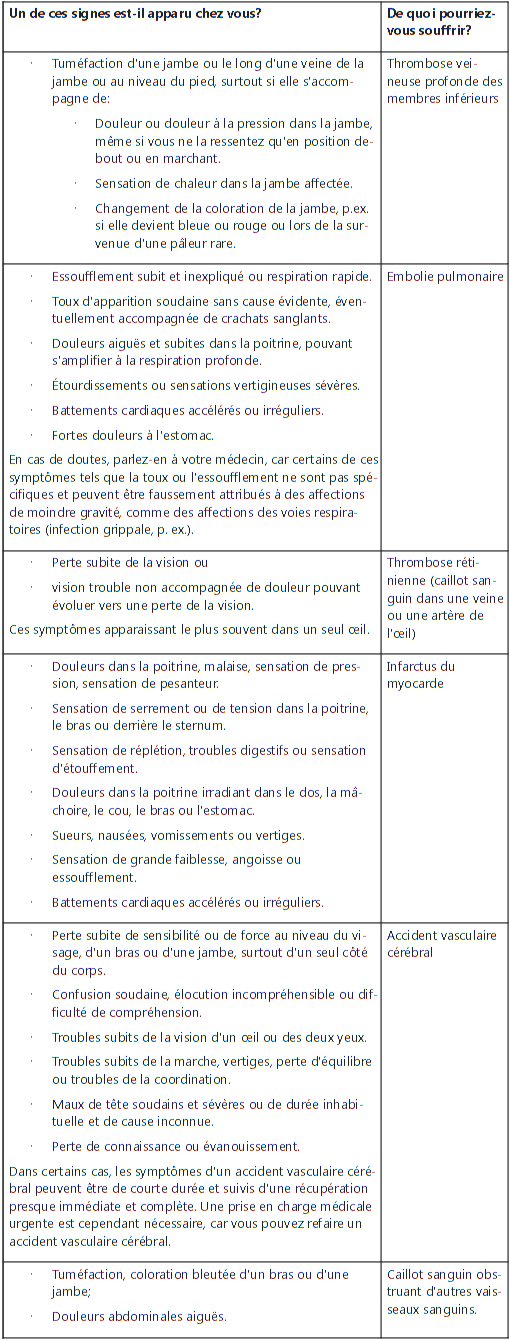 | Un de ces signes est-il apparu chez vous? | De quoi pourriez-vous souffrir? |
|---|---|
| · Tuméfaction d'une jambe ou le long d'une veine de la jambe ou au niveau du pied, surtout si elle s'accompagne de: · Douleur ou douleur à la pression dans la jambe, même si vous ne la ressentez qu'en position debout ou en marchant. · Sensation de chaleur dans la jambe affectée. · Changement de la coloration de la jambe, p.ex. si elle devient bleue ou rouge ou lors de la survenue d'une pâleur rare. | Thrombose veineuse profonde des membres inférieurs |
| · Essoufflement subit et inexpliqué ou respiration rapide. · Toux d'apparition soudaine sans cause évidente, éventuellement accompagnée de crachats sanglants. · Douleurs aiguës et subites dans la poitrine, pouvant s'amplifier à la respiration profonde. · Étourdissements ou sensations vertigineuses sévères. · Battements cardiaques accélérés ou irréguliers. · Fortes douleurs à l'estomac. En cas de doutes, parlez-en à votre médecin, car certains de ces symptômes tels que la toux ou l'essoufflement ne sont pas spécifiques et peuvent être faussement attribués à des affections de moindre gravité, comme des affections des voies respiratoires (infection grippale, p. ex.). | Embolie pulmonaire |
| · Perte subite de la vision ou · vision trouble non accompagnée de douleur pouvant évoluer vers une perte de la vision. Ces symptômes apparaissant le plus souvent dans un seul œil. | Thrombose rétinienne (caillot sanguin dans une veine ou une artère de l'œil) |
| · Douleurs dans la poitrine, malaise, sensation de pression, sensation de pesanteur. · Sensation de serrement ou de tension dans la poitrine, le bras ou derrière le sternum. · Sensation de réplétion, troubles digestifs ou sensation d'étouffement. · Douleurs dans la poitrine irradiant dans le dos, la mâchoire, le cou, le bras ou l'estomac. · Sueurs, nausées, vomissements ou vertiges. · Sensation de grande faiblesse, angoisse ou essoufflement. · Battements cardiaques accélérés ou irréguliers. | Infarctus du myocarde |
| · Perte subite de sensibilité ou de force au niveau du visage, d'un bras ou d'une jambe, surtout d'un seul côté du corps. · Confusion soudaine, élocution incompréhensible ou difficulté de compréhension. · Troubles subits de la vision d'un œil ou des deux yeux. · Troubles subits de la marche, vertiges, perte d'équilibre ou troubles de la coordination. · Maux de tête soudains et sévères ou de durée inhabituelle et de cause inconnue. · Perte de connaissance ou évanouissement. Dans certains cas, les symptômes d'un accident vasculaire cérébral peuvent être de courte durée et suivis d'une récupération presque immédiate et complète. Une prise en charge médicale urgente est cependant nécessaire, car vous pouvez refaire un accident vasculaire cérébral. | Accident vasculaire cérébral |
| · Tuméfaction, coloration bleutée d'un bras ou d'une jambe; · Douleurs abdominales aiguës. | Caillot sanguin obstruant d'autres vaisseaux sanguins. |